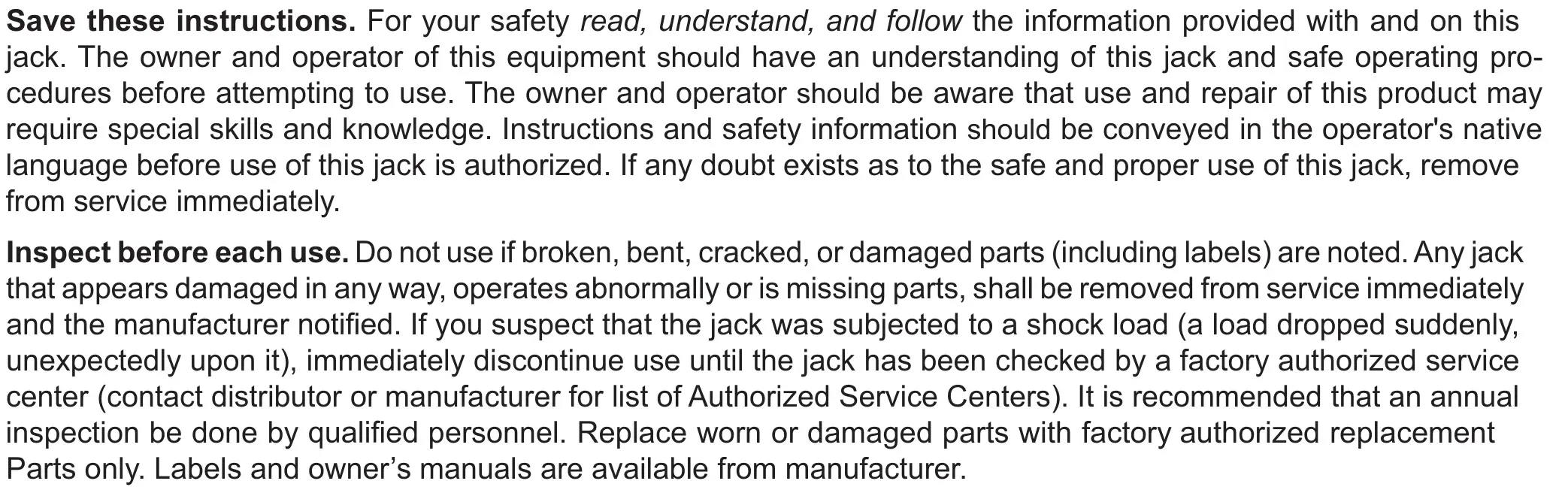 Save these instructions. For your safety read, understand, and follow the information provided with and on this jack. The owner and operator of this equipment should have an understanding of this jack and safe operating procedures before attempting to use. The owner and operator should be aware that use and repair of this product may require special skills and knowledge. Instructions and safety information should be conveyed in the operator's native language before use of this jack is authorized. If any doubt exists as to the safe and proper use of this jack, remove from service immediately.

Inspect before each use. Do not use if broken, bent, cracked, or damaged parts (including labels) are noted. Any jack that appears damaged in any way, operates abnormally or is missing parts, shall be removed from service immediately and the manufacturer notified. If you suspect that the jack was subjected to a shock load (a load dropped suddenly, unexpectedly upon it), immediately discontinue use until the jack has been checked by a factory authorized service center (contact distributor or manufacturer for list of Authorized Service Centers). It is recommended that an annual inspection be done by qualified personnel. Replace worn or damaged parts with factory authorized replacement Parts only. Labels and owner’s manuals are available from manufacturer.